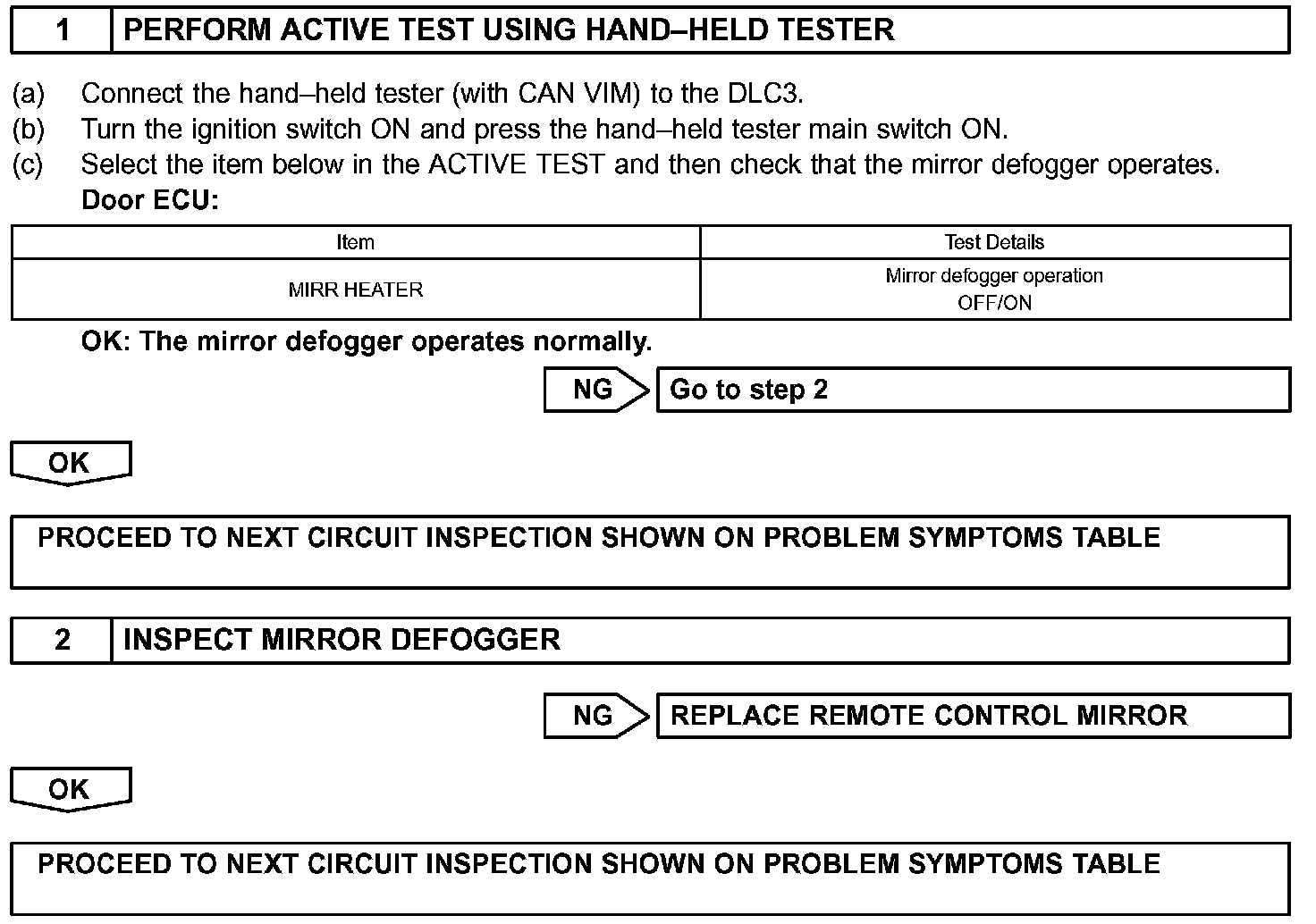 1 PERFORM ACTIVE TEST USING HAND–HELD TESTER

(a) Connect the hand–held tester (with CAN VIM) to the DLC3.
(b) Turn the ignition switch ON and press the hand–held tester main switch ON.
(c) Select the item below in the ACTIVE TEST and then check that the mirror defogger operates.
Door ECU:

| Item | Test Details |
|---|---|
| MIRR HEATER | Mirror defogger operation OFF/ON |

OK: The mirror defogger operates normally.

NG Go to step 2

OK

PROCEED TO NEXT CIRCUIT INSPECTION SHOWN ON PROBLEM SYMPTOMS TABLE

2 INSPECT MIRROR DEFOGGER

NG REPLACE REMOTE CONTROL MIRROR

OK

PROCEED TO NEXT CIRCUIT INSPECTION SHOWN ON PROBLEM SYMPTOMS TABLE